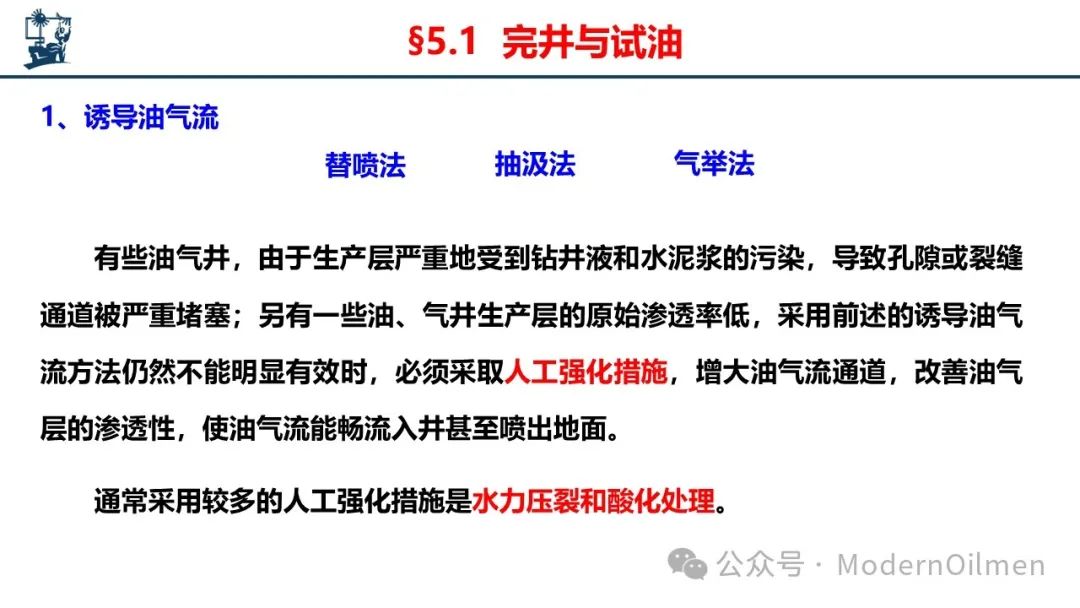 §5.1 完井与试油

1、诱导油气流

替喷法 抽汲法 气举法

有些油气井，由于生产层严重地受到钻井液和水泥浆的污染，导致孔隙或裂缝通道被严重堵塞；另有一些油、气井生产层的原始渗透率低，采用前述的诱导油气流方法仍然不能明显有效时，必须采取人工强化措施，增大油气流通道，改善油气层的渗透性，使油气流能畅流入井甚至喷出地面。

通常采用较多的人工强化措施是水力压裂和酸化处理。

公众号 · ModernOilmen